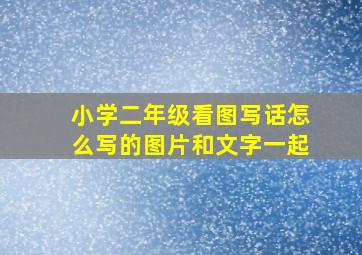 小学二年级看图写话怎么写的图片和文字一起